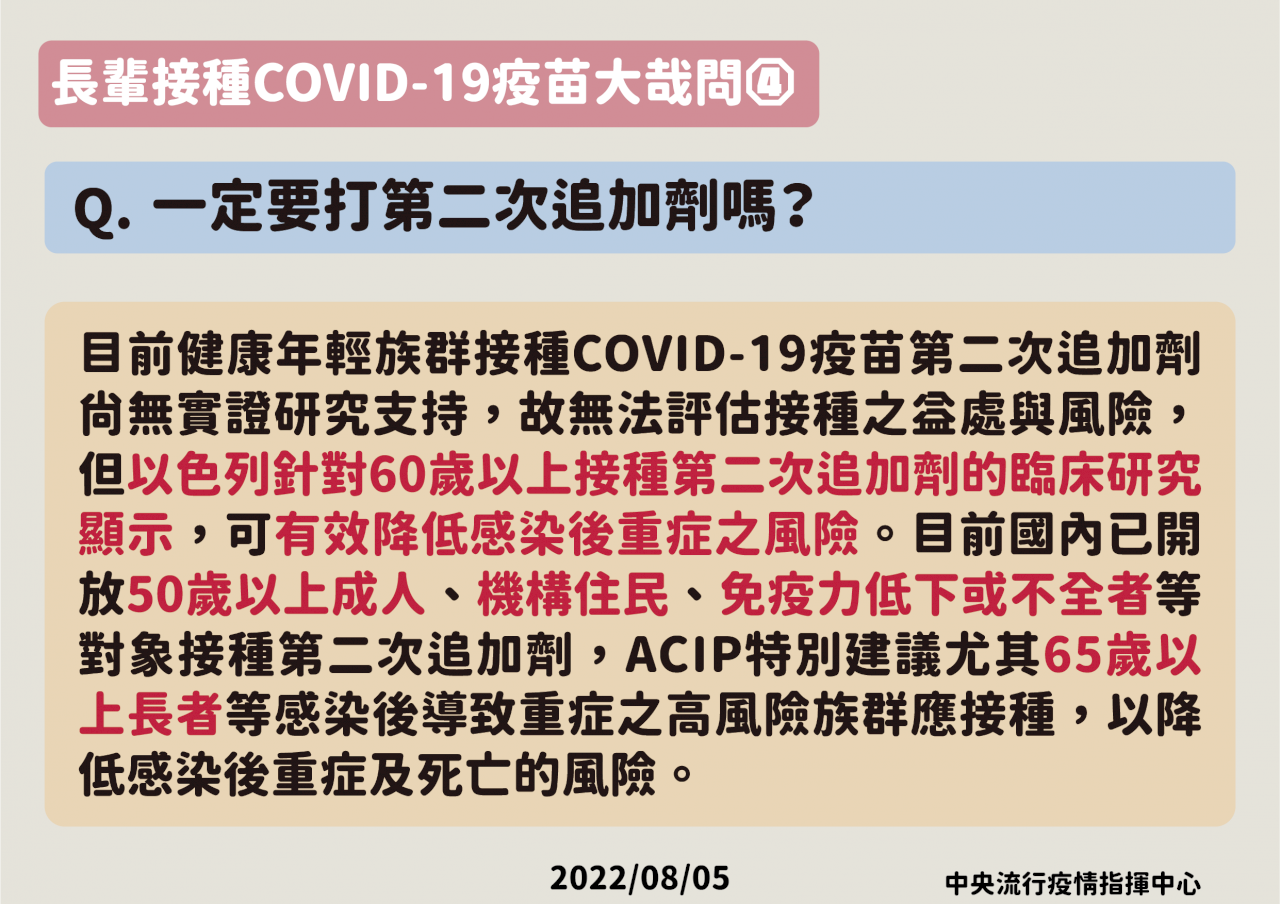 長輩接種COVID-19疫苗大哉問④

Q. 一定要打第二次追加劑嗎？

目前健康年輕族群接種COVID-19疫苗第二次追加劑尚無實證研究支持，故無法評估接種之益處與風險，但以色列針對60歲以上接種第二次追加劑的臨床研究顯示，可有效降低感染後重症之風險。目前國內已開放50歲以上成人、機構住民、免疫力低下或不全者等對象接種第二次追加劑，ACIP特別建議尤其65歲以上長者等感染後導致重症之高風險族群應接種，以降低感染後重症及死亡的風險。

2022/08/05

中央流行疫情指揮中心